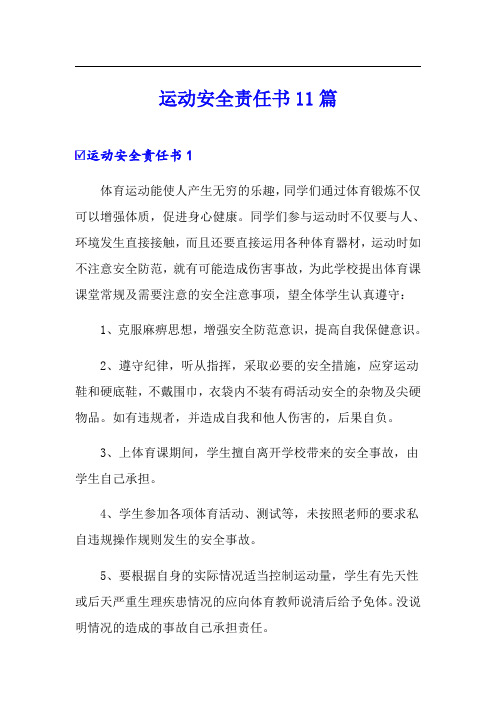 运动安全责任书11篇

☑运动安全责任书1

体育运动能使人产生无穷的乐趣，同学们通过体育锻炼不仅可以增强体质，促进身心健康。同学们参与运动时不仅要与人、环境发生直接接触，而且还要直接运用各种体育器材，运动时如不注意安全防范，就有可能造成伤害事故，为此学校提出体育课课堂常规及需要注意的安全注意事项，望全体学生认真遵守：

1、克服麻痹思想，增强安全防范意识，提高自我保健意识。

2、遵守纪律，听从指挥，采取必要的安全措施，应穿运动鞋和硬底鞋，不戴围巾，衣袋内不装有碍活动安全的杂物及尖硬物品。如有违规者，并造成自我和他人伤害的，后果自负。

3、上体育课期间，学生擅自离开学校带来的安全事故，由学生自己承担。

4、学生参加各项体育活动、测试等，未按照老师的要求私自违规操作规则发生的安全事故。

5、要根据自身的实际情况适当控制运动量，学生有先天性或后天严重生理疾患情况的应向体育教师说清后给予免体。没说明情况的造成的事故自己承担责任。